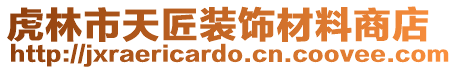 虎林市天匠装饰材料商店
http://jxraericardo.cn.coovee.com